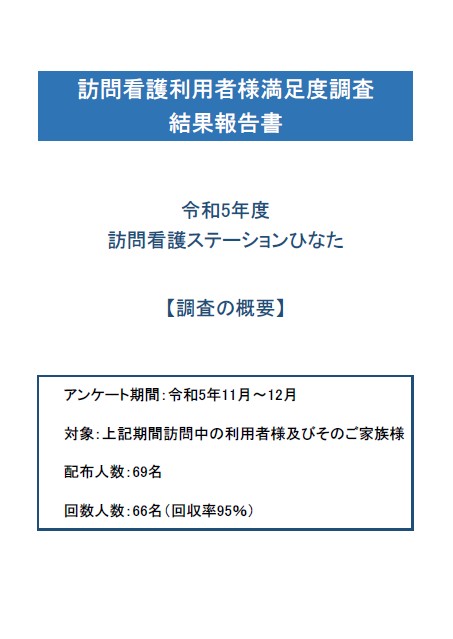 訪問看護利用者様満足度調査
結果報告書

令和5年度
訪問看護ステーションひなた

【調査の概要】

アンケート期間：令和5年11月～12月

対象：上記期間訪問中の利用者様及びそのご家族様

配布人数：69名

回数人数：66名（回収率95%）